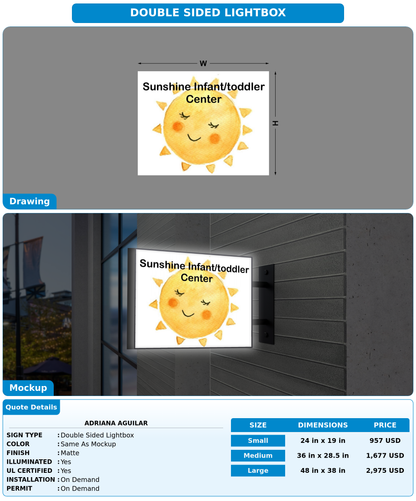 DOUBLE SIDED LIGHTBOX

W

H

Sunshine Infant/toddler Center

Drawing

Sunshine Infant/toddler Center

Mockup

Quote Details

ADRIANA AGUILAR

SIGN TYPE : Double Sided Lightbox
COLOR : Same As Mockup
FINISH : Matte
ILLUMINATED : Yes
UL CERTIFIED : Yes
INSTALLATION : On Demand
PERMIT : On Demand

| SIZE | DIMENSIONS | PRICE |
|---|---|---|
| Small | 24 in x 19 in | 957 USD |
| Medium | 36 in x 28.5 in | 1,677 USD |
| Large | 48 in x 38 in | 2,975 USD |